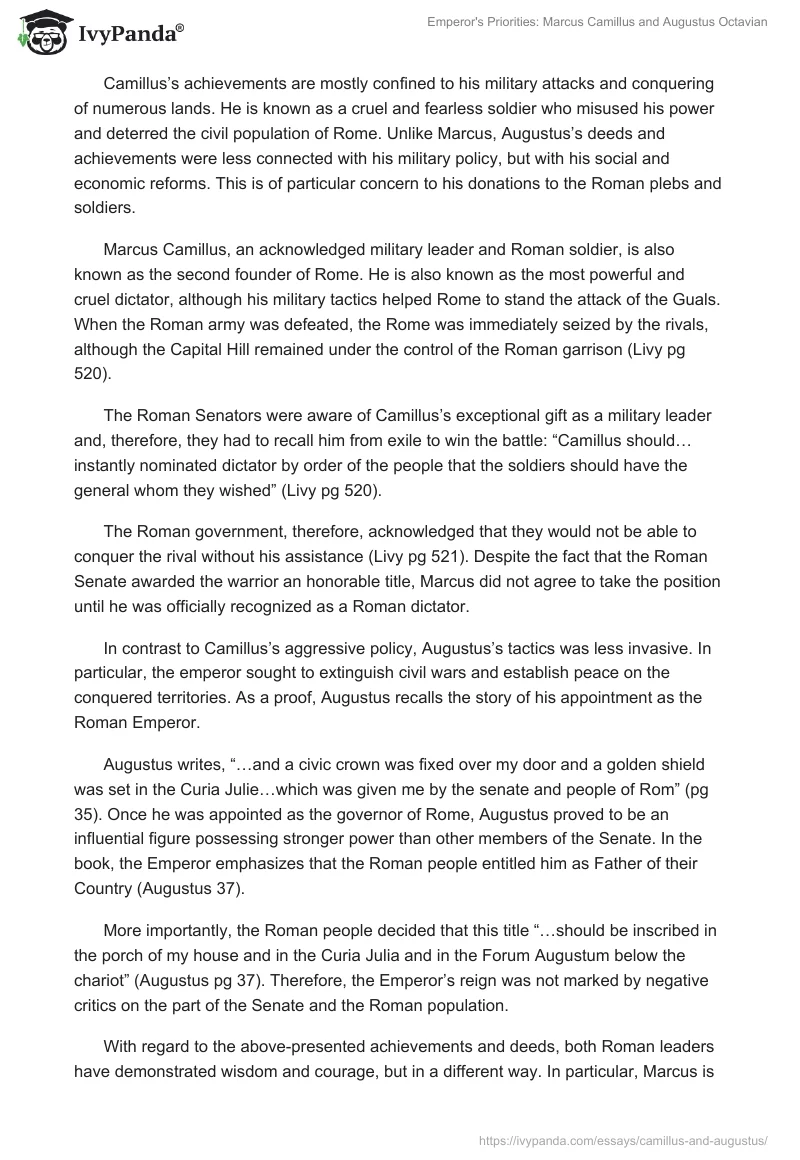 IvyPanda®

Emperor's Priorities: Marcus Camillus and Augustus Octavian

Camillus's achievements are mostly confined to his military attacks and conquering of numerous lands. He is known as a cruel and fearless soldier who misused his power and deterred the civil population of Rome. Unlike Marcus, Augustus's deeds and achievements were less connected with his military policy, but with his social and economic reforms. This is of particular concern to his donations to the Roman plebs and soldiers.

Marcus Camillus, an acknowledged military leader and Roman soldier, is also known as the second founder of Rome. He is also known as the most powerful and cruel dictator, although his military tactics helped Rome to stand the attack of the Guals. When the Roman army was defeated, the Rome was immediately seized by the rivals, although the Capital Hill remained under the control of the Roman garrison (Livy pg 520).

The Roman Senators were aware of Camillus's exceptional gift as a military leader and, therefore, they had to recall him from exile to win the battle: "Camillus should… instantly nominated dictator by order of the people that the soldiers should have the general whom they wished" (Livy pg 520).

The Roman government, therefore, acknowledged that they would not be able to conquer the rival without his assistance (Livy pg 521). Despite the fact that the Roman Senate awarded the warrior an honorable title, Marcus did not agree to take the position until he was officially recognized as a Roman dictator.

In contrast to Camillus's aggressive policy, Augustus's tactics was less invasive. In particular, the emperor sought to extinguish civil wars and establish peace on the conquered territories. As a proof, Augustus recalls the story of his appointment as the Roman Emperor.

Augustus writes, "…and a civic crown was fixed over my door and a golden shield was set in the Curia Julie…which was given me by the senate and people of Rom" (pg 35). Once he was appointed as the governor of Rome, Augustus proved to be an influential figure possessing stronger power than other members of the Senate. In the book, the Emperor emphasizes that the Roman people entitled him as Father of their Country (Augustus 37).

More importantly, the Roman people decided that this title "…should be inscribed in the porch of my house and in the Curia Julia and in the Forum Augustum below the chariot" (Augustus pg 37). Therefore, the Emperor's reign was not marked by negative critics on the part of the Senate and the Roman population.

With regard to the above-presented achievements and deeds, both Roman leaders have demonstrated wisdom and courage, but in a different way. In particular, Marcus is

https://ivypanda.com/essays/camillus-and-augustus/